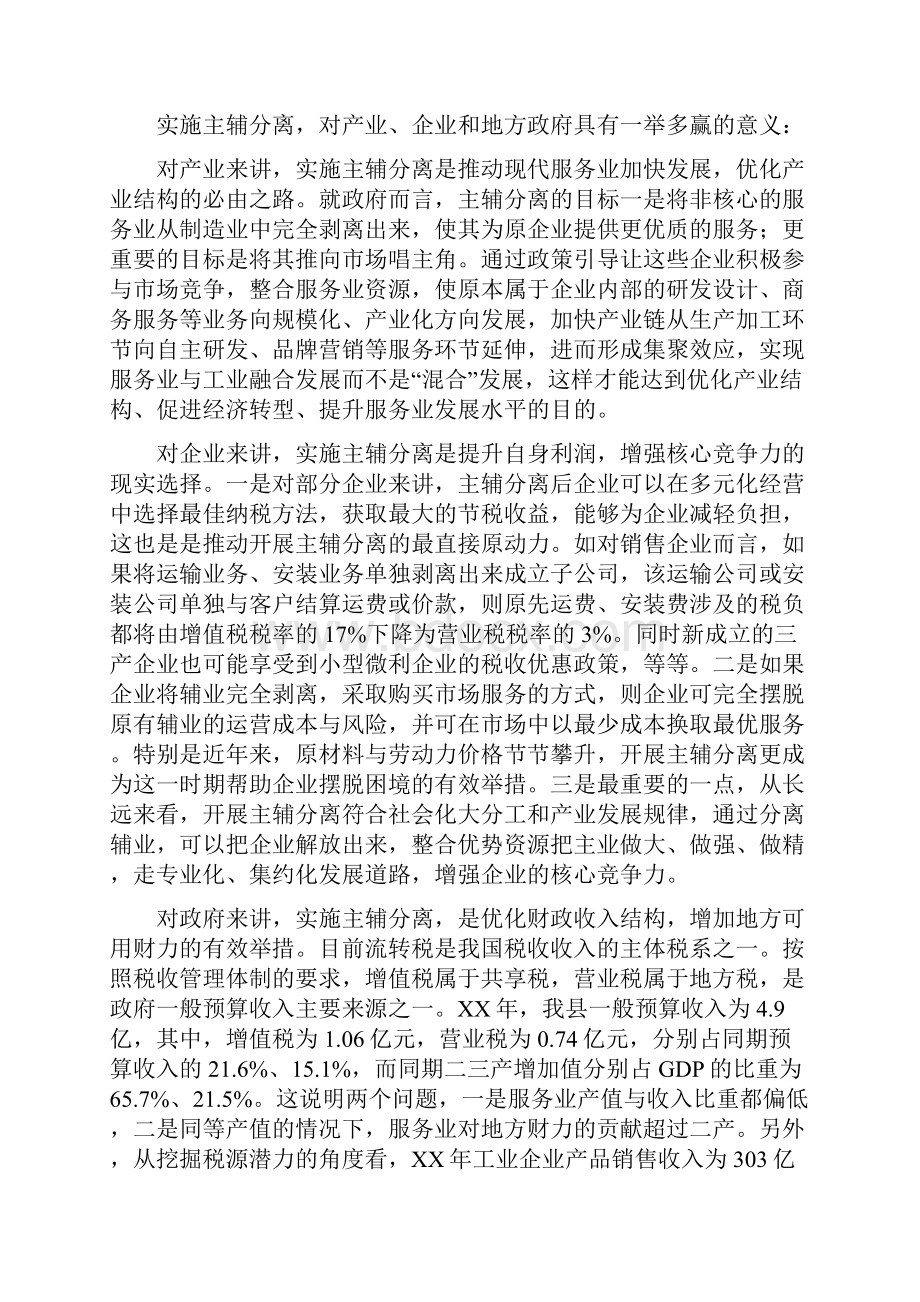 实施主辅分离，对产业、企业和地方政府具有一举多赢的意义：

对产业来讲，实施主辅分离是推动现代服务业加快发展，优化产业结构的必由之路。就政府而言，主辅分离的目标一是将非核心的服务业从制造业中完全剥离出来，使其为原企业提供更优质的服务；更重要的目标是将其推向市场唱主角。通过政策引导让这些企业积极参与市场竞争，整合服务业资源，使原本属于企业内部的研发设计、商务服务等业务向规模化、产业化方向发展，加快产业链从生产加工环节向自主研发、品牌营销等服务环节延伸，进而形成集聚效应，实现服务业与工业融合发展而不是“混合”发展，这样才能达到优化产业结构、促进经济转型、提升服务业发展水平的目的。

对企业来讲，实施主辅分离是提升自身利润，增强核心竞争力的现实选择。一是对部分企业来讲，主辅分离后企业可以在多元化经营中选择最佳纳税方法，获取最大的节税收益，能够为企业减轻负担，这也是是推动开展主辅分离的最直接原动力。如对销售企业而言，如果将运输业务、安装业务单独剥离出来成立子公司，该运输公司或安装公司单独与客户结算运费或价款，则原先运费、安装费涉及的税负都将由增值税税率的17%下降为营业税税率的3%。同时新成立的三产企业也可能享受到小型微利企业的税收优惠政策，等等。二是如果企业将辅业完全剥离，采取购买市场服务的方式，则企业可完全摆脱原有辅业的运营成本与风险，并可在市场中以最少成本换取最优服务。特别是近年来，原材料与劳动力价格节节攀升，开展主辅分离更成为这一时期帮助企业摆脱困境的有效举措。三是最重要的一点，从长远来看，开展主辅分离符合社会化大分工和产业发展规律，通过分离辅业，可以把企业解放出来，整合优势资源把主业做大、做强、做精，走专业化、集约化发展道路，增强企业的核心竞争力。

对政府来讲，实施主辅分离，是优化财政收入结构，增加地方可用财力的有效举措。目前流转税是我国税收收入的主体税系之一。按照税收管理体制的要求，增值税属于共享税，营业税属于地方税，是政府一般预算收入主要来源之一。XX年，我县一般预算收入为4.9亿，其中，增值税为1.06亿元，营业税为0.74亿元，分别占同期预算收入的21.6%、15.1%，而同期二三产增加值分别占GDP的比重为65.7%、21.5%。这说明两个问题，一是服务业产值与收入比重都偏低，二是同等产值的情况下，服务业对地方财力的贡献超过二产。另外，从挖掘税源潜力的角度看，XX年工业企业产品销售收入为303亿